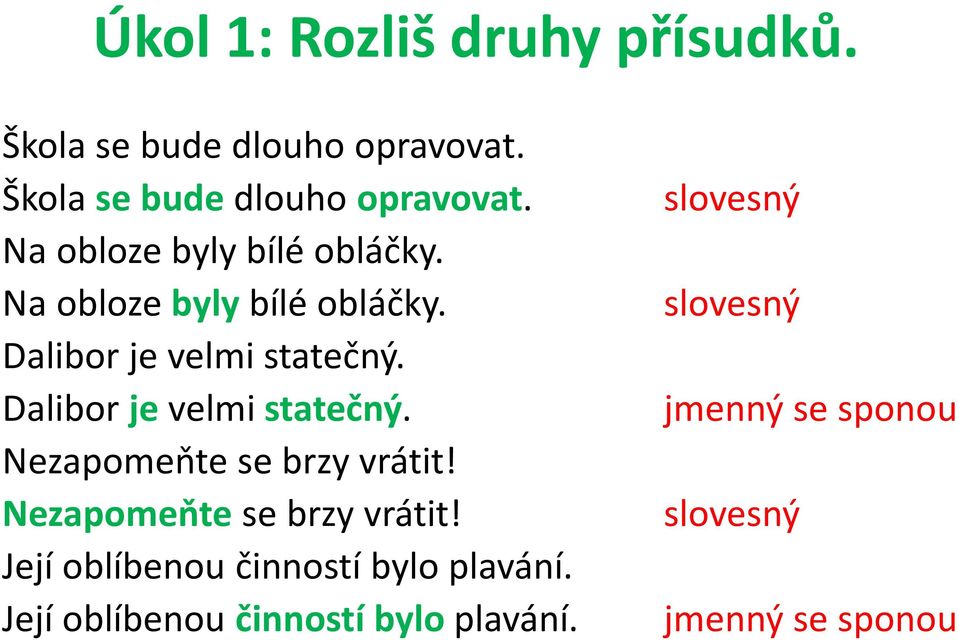 Úkol 1: Rozliš druhy přísudků.

Škola se bude dlouho opravovat.
Škola se bude dlouho opravovat. slovesný
Na obloze byly bílé obláčky.
Na obloze byly bílé obláčky. slovesný
Dalibor je velmi statečný.
Dalibor je velmi statečný. jmenný se sponou
Nezapomeňte se brzy vrátit!
Nezapomeňte se brzy vrátit! slovesný
Její oblíbenou činností bylo plavání.
Její oblíbenou činností bylo plavání. jmenný se sponou